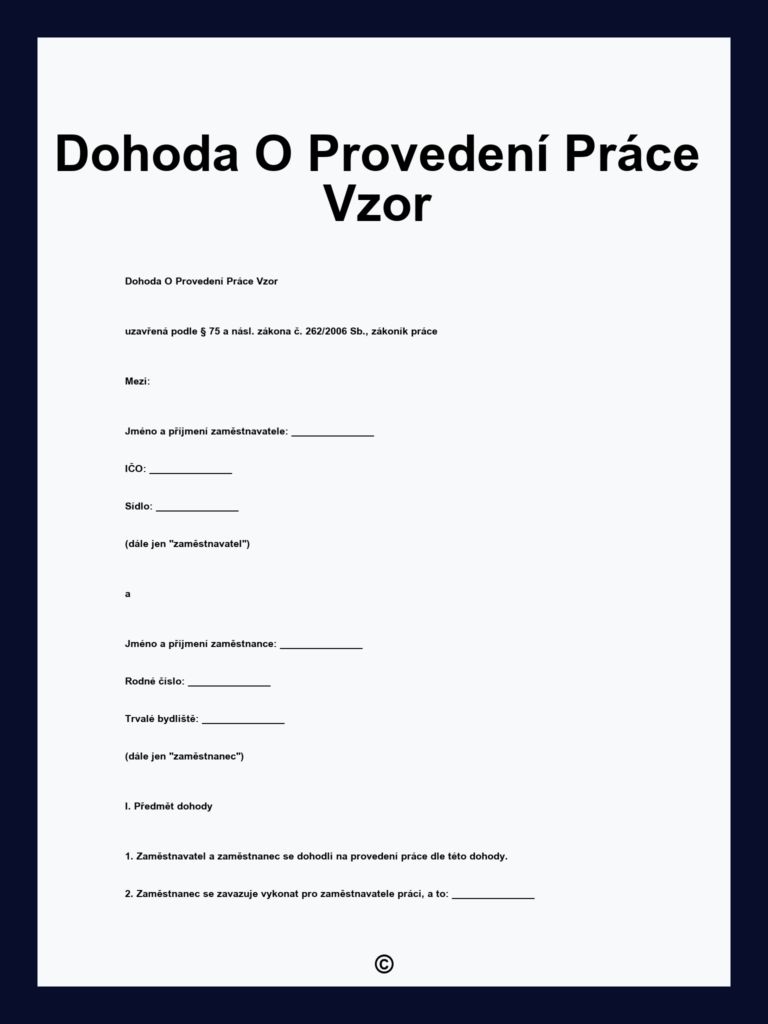 Dohoda O Provedení Práce Vzor

Dohoda O Provedení Práce Vzor

uzavřená podle § 75 a násl. zákona č. 262/2006 Sb., zákoník práce

Mezi:

Jméno a příjmení zaměstnavatele: _______________

IČO: _______________

Sídlo: _______________

(dále jen "zaměstnavatel")

a

Jméno a příjmení zaměstnance: _______________

Rodné číslo: _______________

Trvalé bydliště: _______________

(dále jen "zaměstnanec")

I. Předmět dohody

1. Zaměstnavatel a zaměstnanec se dohodli na provedení práce dle této dohody.

2. Zaměstnanec se zavazuje vykonat pro zaměstnavatele práci, a to: _______________

©